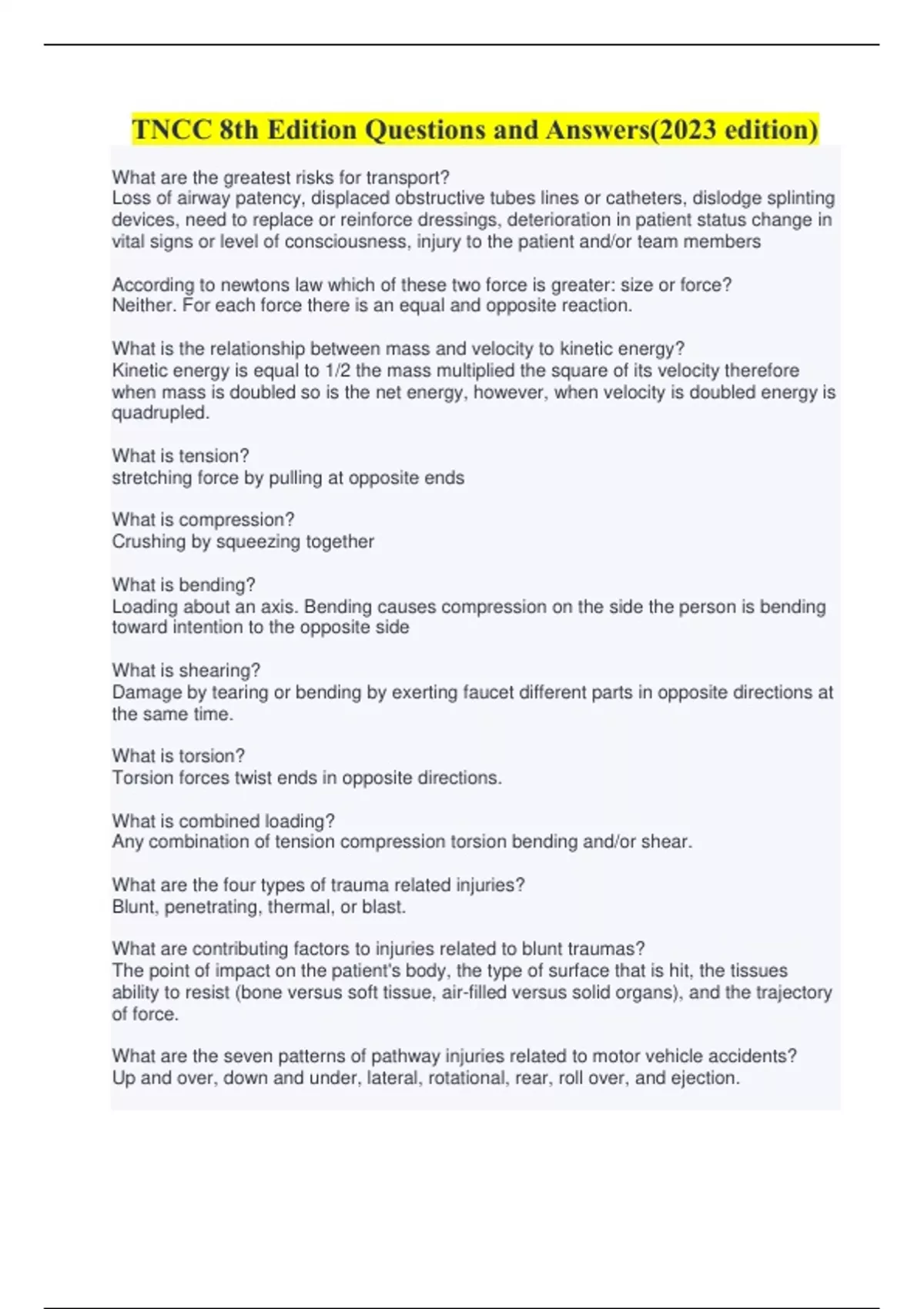 TNCC 8th Edition Questions and Answers(2023 edition)

What are the greatest risks for transport?
Loss of airway patency, displaced obstructive tubes lines or catheters, dislodge splinting devices, need to replace or reinforce dressings, deterioration in patient status change in vital signs or level of consciousness, injury to the patient and/or team members

According to newtons law which of these two force is greater: size or force?
Neither. For each force there is an equal and opposite reaction.

What is the relationship between mass and velocity to kinetic energy?
Kinetic energy is equal to 1/2 the mass multiplied the square of its velocity therefore when mass is doubled so is the net energy, however, when velocity is doubled energy is quadrupled.

What is tension?
stretching force by pulling at opposite ends

What is compression?
Crushing by squeezing together

What is bending?
Loading about an axis. Bending causes compression on the side the person is bending toward intention to the opposite side

What is shearing?
Damage by tearing or bending by exerting faucet different parts in opposite directions at the same time.

What is torsion?
Torsion forces twist ends in opposite directions.

What is combined loading?
Any combination of tension compression torsion bending and/or shear.

What are the four types of trauma related injuries?
Blunt, penetrating, thermal, or blast.

What are contributing factors to injuries related to blunt traumas?
The point of impact on the patient's body, the type of surface that is hit, the tissues ability to resist (bone versus soft tissue, air-filled versus solid organs), and the trajectory of force.

What are the seven patterns of pathway injuries related to motor vehicle accidents?
Up and over, down and under, lateral, rotational, rear, roll over, and ejection.